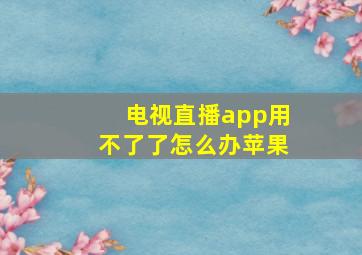 电视直播app用不了了怎么办苹果